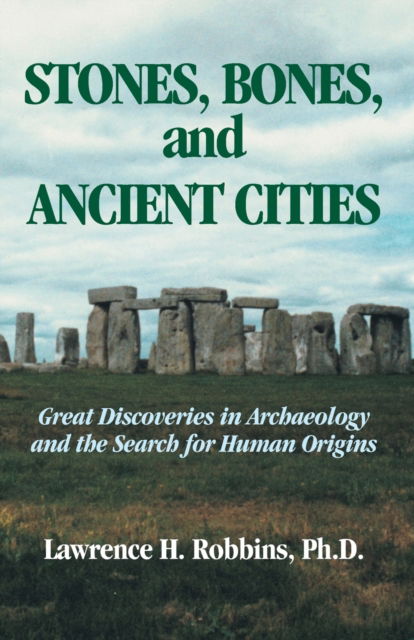 STONES, BONES, and ANCIENT CITIES

Great Discoveries in Archaeology and the Search for Human Origins

Lawrence H. Robbins, Ph.D.